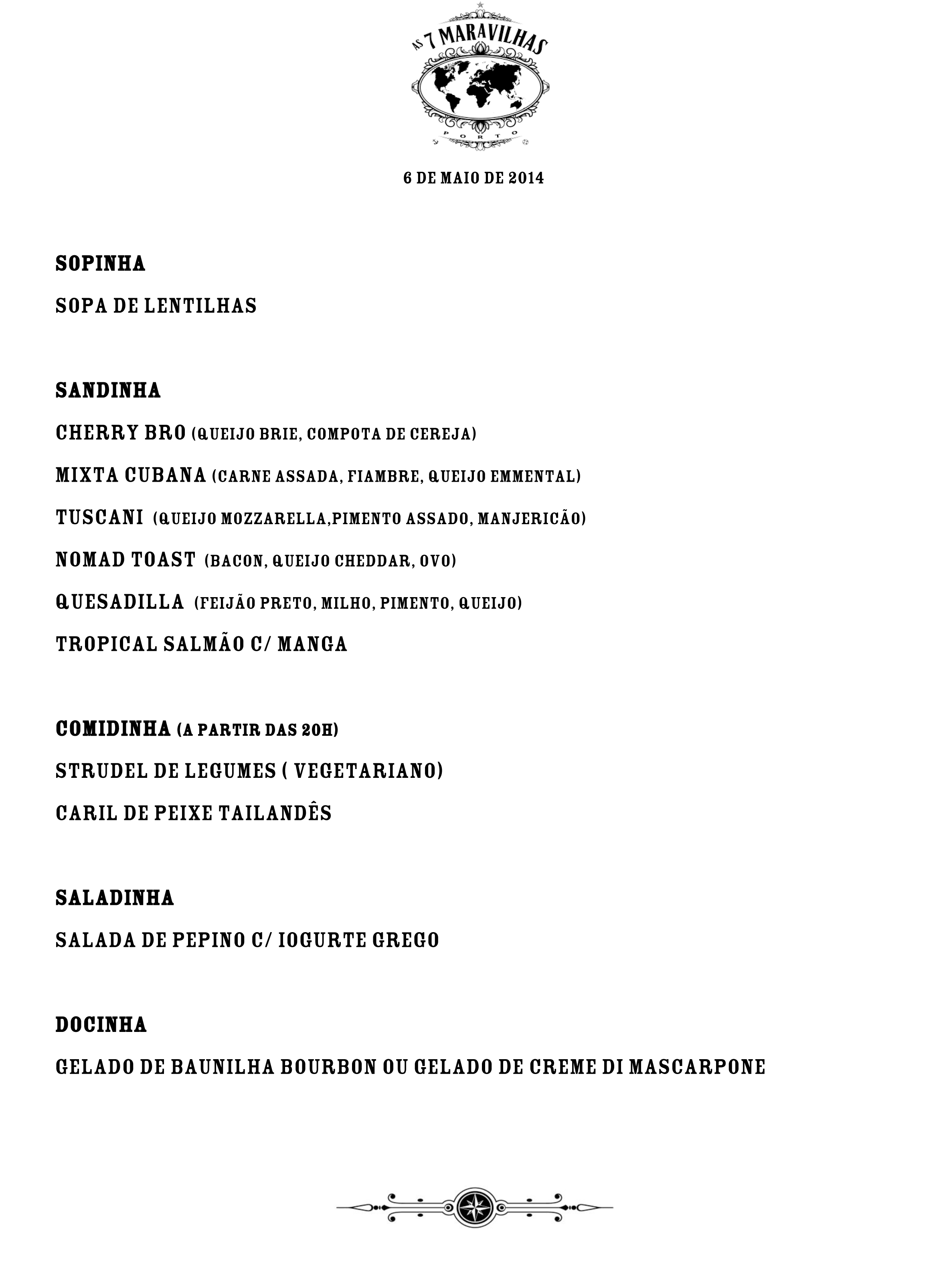 AS 7 MARAVILHAS
PORTO

6 DE MAIO DE 2014

SOPINHA

SOPA DE LENTILHAS

SANDINHA

CHERRY BRO (QUEIJO BRIE, COMPOTA DE CEREJA)

MIXTA CUBANA (CARNE ASSADA, FIAMBRE, QUEIJO EMMENTAL)

TUSCANI (QUEIJO MOZZARELLA,PIMENTO ASSADO, MANJERICÃO)

NOMAD TOAST (BACON, QUEIJO CHEDDAR, OVO)

QUESADILLA (FEIJÃO PRETO, MILHO, PIMENTO, QUEIJO)

TROPICAL SALMÃO C/ MANGA

COMIDINHA (A PARTIR DAS 20H)

STRUDEL DE LEGUMES ( VEGETARIANO)

CARIL DE PEIXE TAILANDÊS

SALADINHA

SALADA DE PEPINO C/ IOGURTE GREGO

DOCINHA

GELADO DE BAUNILHA BOURBON OU GELADO DE CREME DI MASCARPONE